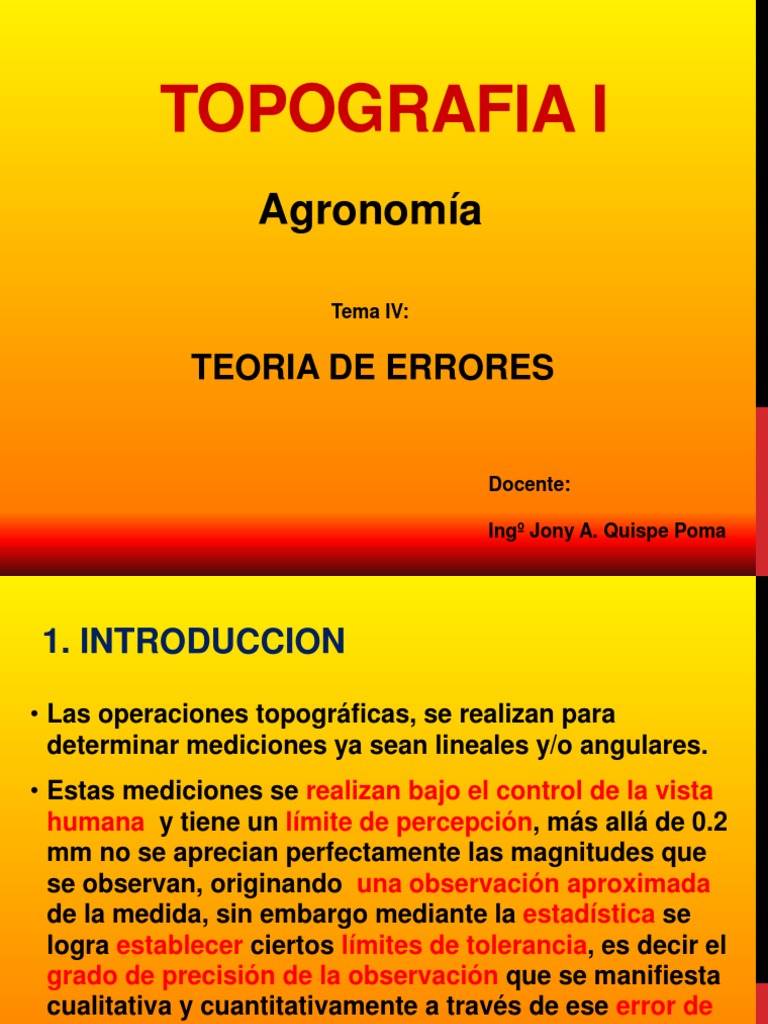 TOPOGRAFIA I

Agronomía

Tema IV:

TEORIA DE ERRORES

Docente:

Ingº Jony A. Quispe Poma

1. INTRODUCCION

• Las operaciones topográficas, se realizan para determinar mediciones ya sean lineales y/o angulares.

• Estas mediciones se realizan bajo el control de la vista humana y tiene un límite de percepción, más allá de 0.2 mm no se aprecian perfectamente las magnitudes que se observan, originando una observación aproximada de la medida, sin embargo mediante la estadística se logra establecer ciertos límites de tolerancia, es decir el grado de precisión de la observación que se manifiesta cualitativa y cuantitativamente a través de ese error de